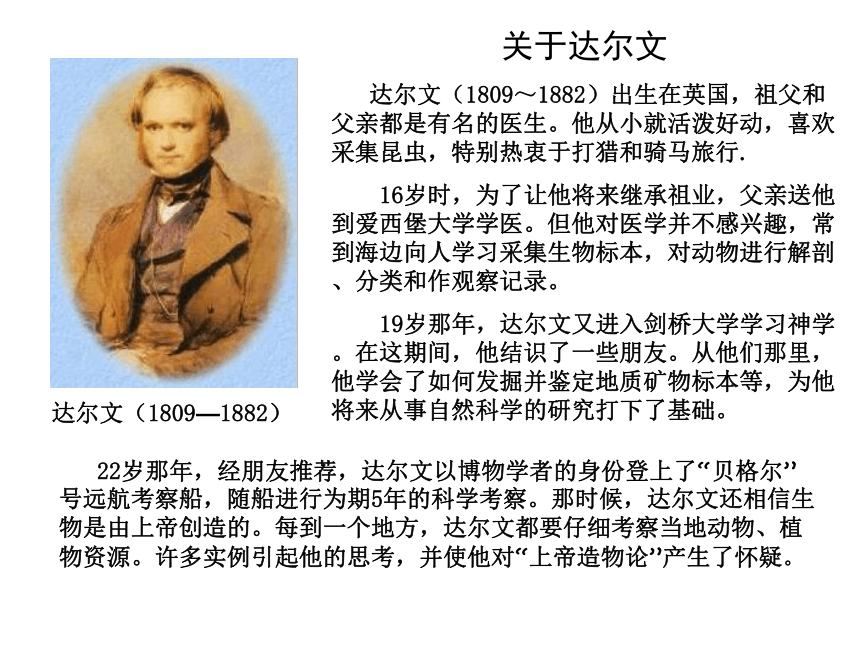 关于达尔文

达尔文（1809～1882）出生在英国，祖父和父亲都是有名的医生。他从小就活泼好动，喜欢采集昆虫，特别热衷于打猎和骑马旅行.

16岁时，为了让他将来继承祖业，父亲送他到爱西堡大学学医。但他对医学并不感兴趣，常到海边向人学习采集生物标本，对动物进行解剖、分类和作观察记录。

19岁那年，达尔文又进入剑桥大学学习神学。在这期间，他结识了一些朋友。从他们那里，他学会了如何发掘并鉴定地质矿物标本等，为他将来从事自然科学的研究打下了基础。

达尔文（1809—1882）

22岁那年，经朋友推荐，达尔文以博物学者的身份登上了“贝格尔”号远航考察船，随船进行为期5年的科学考察。那时候，达尔文还相信生物是由上帝创造的。每到一个地方，达尔文都要仔细考察当地动物、植物资源。许多实例引起他的思考，并使他对“上帝造物论”产生了怀疑。